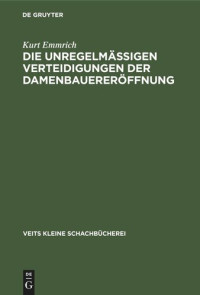 DE GRUYTER

Kurt Emmrich

DIE UNREGELMÄSSIGEN VERTEIDIGUNGEN DER DAMENBAUERERÖFFNUNG

VEITS KLEINE SCHACHBÜCHEREI

DE G